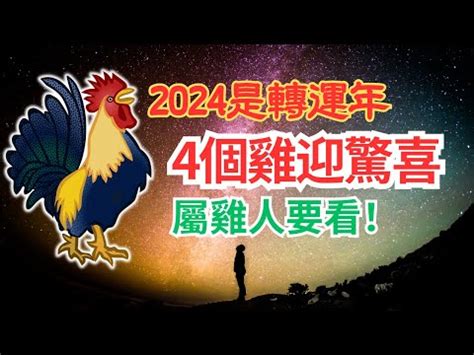 2024是轉運年

4個雞迎驚喜

屬雞人要看！